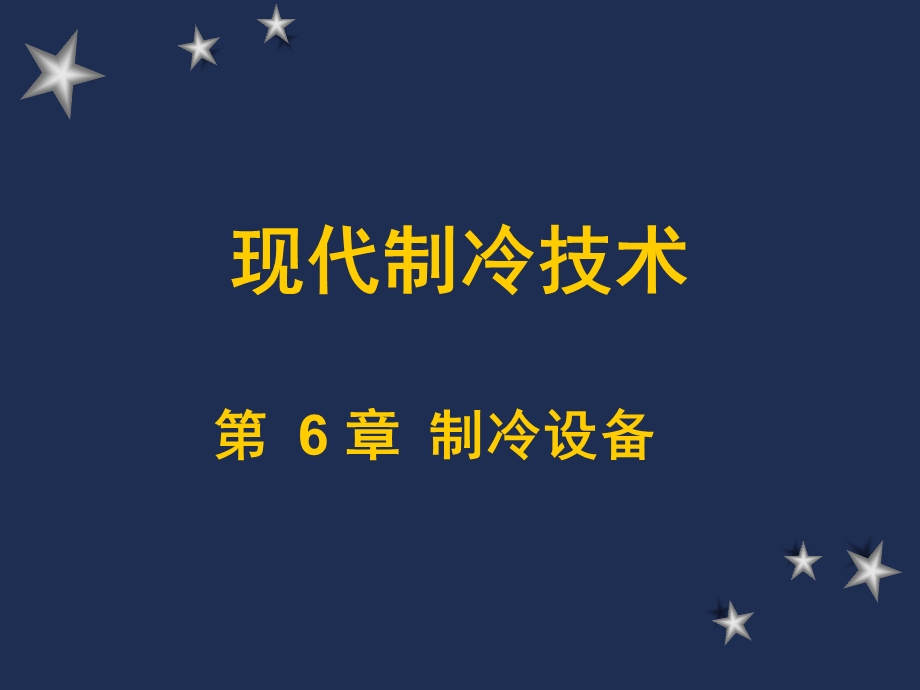 现代制冷技术

第 6 章 制冷设备